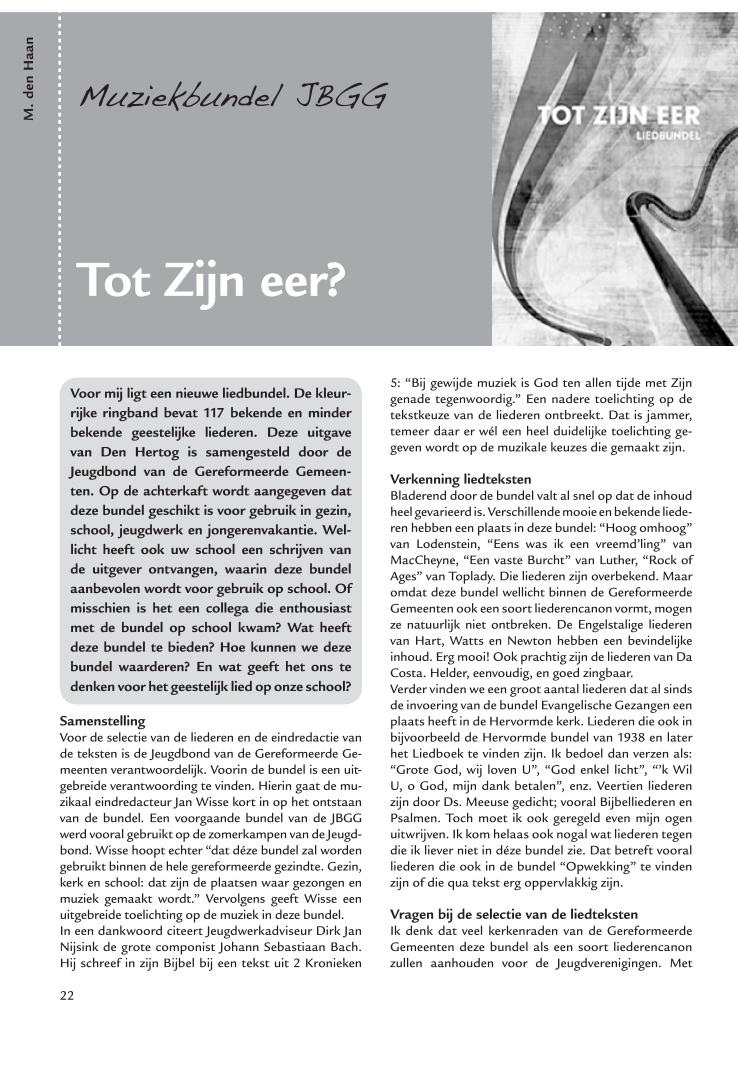 M. den Haan

Muziekbundel JBGG

TOT ZIJN EER
LIEDBUNDEL

Tot Zijn eer?

Voor mij ligt een nieuwe liedbundel. De kleurrijke ringband bevat 117 bekende en minder bekende geestelijke liederen. Deze uitgave van Den Hertog is samengesteld door de Jeugdbond van de Gereformeerde Gemeenten. Op de achterkaft wordt aangegeven dat deze bundel geschikt is voor gebruik in gezin, school, jeugdwerk en jongerenvakantie. Wellicht heeft ook uw school een schrijven van de uitgever ontvangen, waarin deze bundel aanbevolen wordt voor gebruik op school. Of misschien is het een collega die enthousiast met de bundel op school kwam? Wat heeft deze bundel te bieden? Hoe kunnen we deze bundel waarderen? En wat geeft het ons te denken voor het geestelijk lied op onze school?

Samenstelling
Voor de selectie van de liederen en de eindredactie van de teksten is de Jeugdbond van de Gereformeerde Gemeenten verantwoordelijk. Voorin de bundel is een uitgebreide verantwoording te vinden. Hierin gaat de muzikaal eindredacteur Jan Wisse kort in op het ontstaan van de bundel. Een voorgaande bundel van de JBGG werd vooral gebruikt op de zomerkampen van de Jeugdbond. Wisse hoopt echter "dat déze bundel zal worden gebruikt binnen de hele gereformeerde gezindte. Gezin, kerk en school: dat zijn de plaatsen waar gezongen en muziek gemaakt wordt." Vervolgens geeft Wisse een uitgebreide toelichting op de muziek in deze bundel.
In een dankwoord citeert Jeugdwerkadviseur Dirk Jan Nijsink de grote componist Johann Sebastiaan Bach. Hij schreef in zijn Bijbel bij een tekst uit 2 Kronieken 5: "Bij gewijde muziek is God ten allen tijde met Zijn genade tegenwoordig." Een nadere toelichting op de tekstkeuze van de liederen ontbreekt. Dat is jammer, temeer daar er wél een heel duidelijke toelichting gegeven wordt op de muzikale keuzes die gemaakt zijn.

Verkenning liedteksten
Bladerend door de bundel valt al snel op dat de inhoud heel gevarieerd is. Verschillende mooie en bekende liederen hebben een plaats in deze bundel: "Hoog omhoog" van Lodenstein, "Eens was ik een vreemd'ling" van MacCheyne, "Een vaste Burcht" van Luther, "Rock of Ages" van Toplady. Die liederen zijn overbekend. Maar omdat deze bundel wellicht binnen de Gereformeerde Gemeenten ook een soort liederencanon vormt, mogen ze natuurlijk niet ontbreken. De Engelstalige liederen van Hart, Watts en Newton hebben een bevindelijke inhoud. Erg mooi! Ook prachtig zijn de liederen van Da Costa. Helder, eenvoudig, en goed zingbaar.
Verder vinden we een groot aantal liederen dat al sinds de invoering van de bundel Evangelische Gezangen een plaats heeft in de Hervormde kerk. Liederen die ook in bijvoorbeeld de Hervormde bundel van 1938 en later het Liedboek te vinden zijn. Ik bedoel dan verzen als: "Grote God, wij loven U", "God enkel licht", "'k Wil U, o God, mijn dank betalen", enz. Veertien liederen zijn door Ds. Meeuse gedicht; vooral Bijbelliederen en Psalmen. Toch moet ik ook geregeld even mijn ogen uitwrijven. Ik kom helaas ook nogal wat liederen tegen die ik liever niet in déze bundel zie. Dat betreft vooral liederen die ook in de bundel "Opwekking" te vinden zijn of die qua tekst erg oppervlakkig zijn.

Vragen bij de selectie van de liedteksten
Ik denk dat veel kerkenraden van de Gereformeerde Gemeenten deze bundel als een soort liederencanon zullen aanhouden voor de Jeugdverenigingen. Met

22